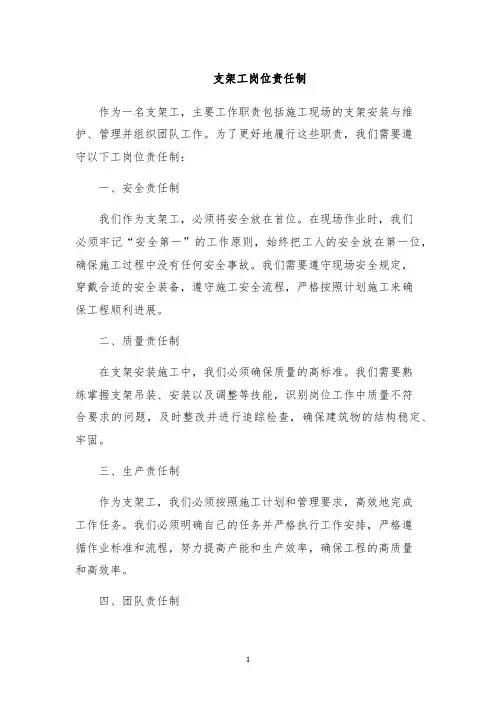 支架工岗位责任制

作为一名支架工，主要工作职责包括施工现场的支架安装与维护、管理并组织团队工作。为了更好地履行这些职责，我们需要遵守以下工岗位责任制：

一、安全责任制

我们作为支架工，必须将安全放在首位。在现场作业时，我们必须牢记“安全第一”的工作原则，始终把工人的安全放在第一位，确保施工过程中没有任何安全事故。我们需要遵守现场安全规定，穿戴合适的安全装备，遵守施工安全流程，严格按照计划施工来确保工程顺利进展。

二、质量责任制

在支架安装施工中，我们必须确保质量的高标准。我们需要熟练掌握支架吊装、安装以及调整等技能，识别岗位工作中质量不符合要求的问题，及时整改并进行追踪检查，确保建筑物的结构稳定、牢固。

三、生产责任制

作为支架工，我们必须按照施工计划和管理要求，高效地完成工作任务。我们必须明确自己的任务并严格执行工作安排，严格遵循作业标准和流程，努力提高产能和生产效率，确保工程的高质量和高效率。

四、团队责任制

1